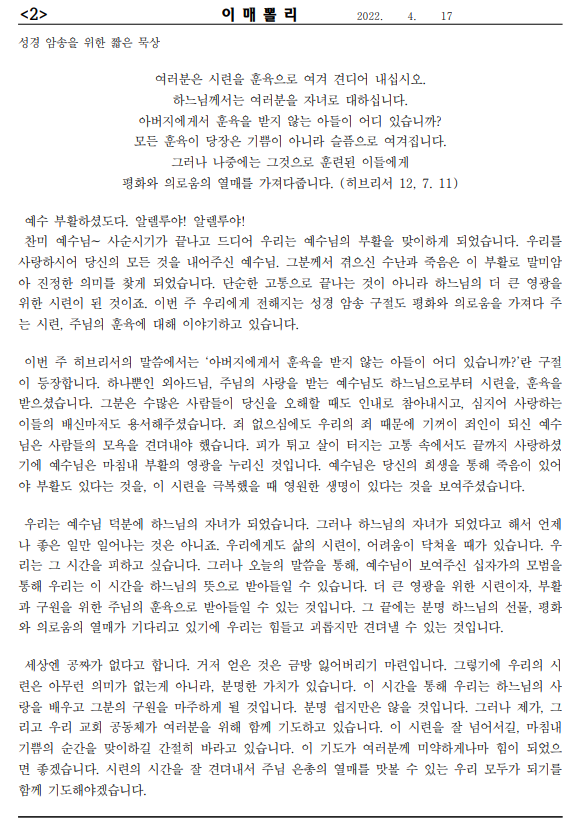 <2> 이 매 뽈 리 2022. 4. 17

성경 암송을 위한 짧은 묵상

여러분은 시련을 훈육으로 여겨 견디어 내십시오.
하느님께서는 여러분을 자녀로 대하십니다.
아버지에게서 훈육을 받지 않는 아들이 어디 있습니까?
모든 훈육이 당장은 기쁨이 아니라 슬픔으로 여겨집니다.
그러나 나중에는 그것으로 훈련된 이들에게
평화와 의로움의 열매를 가져다줍니다. (히브리서 12, 7. 11)

예수 부활하셨도다. 알렐루야! 알렐루야!
찬미 예수님~ 사순시기가 끝나고 드디어 우리는 예수님의 부활을 맞이하게 되었습니다. 우리를 사랑하시어 당신의 모든 것을 내어주신 예수님. 그분께서 겪으신 수난과 죽음은 이 부활로 말미암아 진정한 의미를 찾게 되었습니다. 단순한 고통으로 끝나는 것이 아니라 하느님의 더 큰 영광을 위한 시련이 된 것이죠. 이번 주 우리에게 전해지는 성경 암송 구절도 평화와 의로움을 가져다 주는 시련, 주님의 훈육에 대해 이야기하고 있습니다.

이번 주 히브리서의 말씀에서는 '아버지에게서 훈육을 받지 않는 아들이 어디 있습니까?'란 구절이 등장합니다. 하나뿐인 외아드님, 주님의 사랑을 받는 예수님도 하느님으로부터 시련을, 훈육을 받으셨습니다. 그분은 수많은 사람들이 당신을 오해할 때도 인내로 참아내시고, 심지어 사랑하는 이들의 배신마저도 용서해주셨습니다. 죄 없으심에도 우리의 죄 때문에 기꺼이 죄인이 되신 예수님은 사람들의 모욕을 견뎌내야 했습니다. 피가 튀고 살이 터지는 고통 속에서도 끝까지 사랑하셨기에 예수님은 마침내 부활의 영광을 누리신 것입니다. 예수님은 당신의 희생을 통해 죽음이 있어야 부활도 있다는 것을, 이 시련을 극복했을 때 영원한 생명이 있다는 것을 보여주셨습니다.

우리는 예수님 덕분에 하느님의 자녀가 되었습니다. 그러나 하느님의 자녀가 되었다고 해서 언제나 좋은 일만 일어나는 것은 아니죠. 우리에게도 삶의 시련이, 어려움이 닥쳐올 때가 있습니다. 우리는 그 시간을 피하고 싶습니다. 그러나 오늘의 말씀을 통해, 예수님이 보여주신 십자가의 모범을 통해 우리는 이 시간을 하느님의 뜻으로 받아들일 수 있습니다. 더 큰 영광을 위한 시련이자, 부활과 구원을 위한 주님의 훈육으로 받아들일 수 있는 것입니다. 그 끝에는 분명 하느님의 선물, 평화와 의로움의 열매가 기다리고 있기에 우리는 힘들고 괴롭지만 견뎌낼 수 있는 것입니다.

세상엔 공짜가 없다고 합니다. 거저 얻은 것은 금방 잃어버리기 마련입니다. 그렇기에 우리의 시련은 아무런 의미가 없는게 아니라, 분명한 가치가 있습니다. 이 시간을 통해 우리는 하느님의 사랑을 배우고 그분의 구원을 마주하게 될 것입니다. 분명 쉽지만은 않을 것입니다. 그러나 제가, 그리고 우리 교회 공동체가 여러분을 위해 함께 기도하고 있습니다. 이 시련을 잘 넘어서길, 마침내 기쁨의 순간을 맞이하길 간절히 바라고 있습니다. 이 기도가 여러분께 미약하게나마 힘이 되었으면 좋겠습니다. 시련의 시간을 잘 견뎌내서 주님 은총의 열매를 맛볼 수 있는 우리 모두가 되기를 함께 기도해야겠습니다.